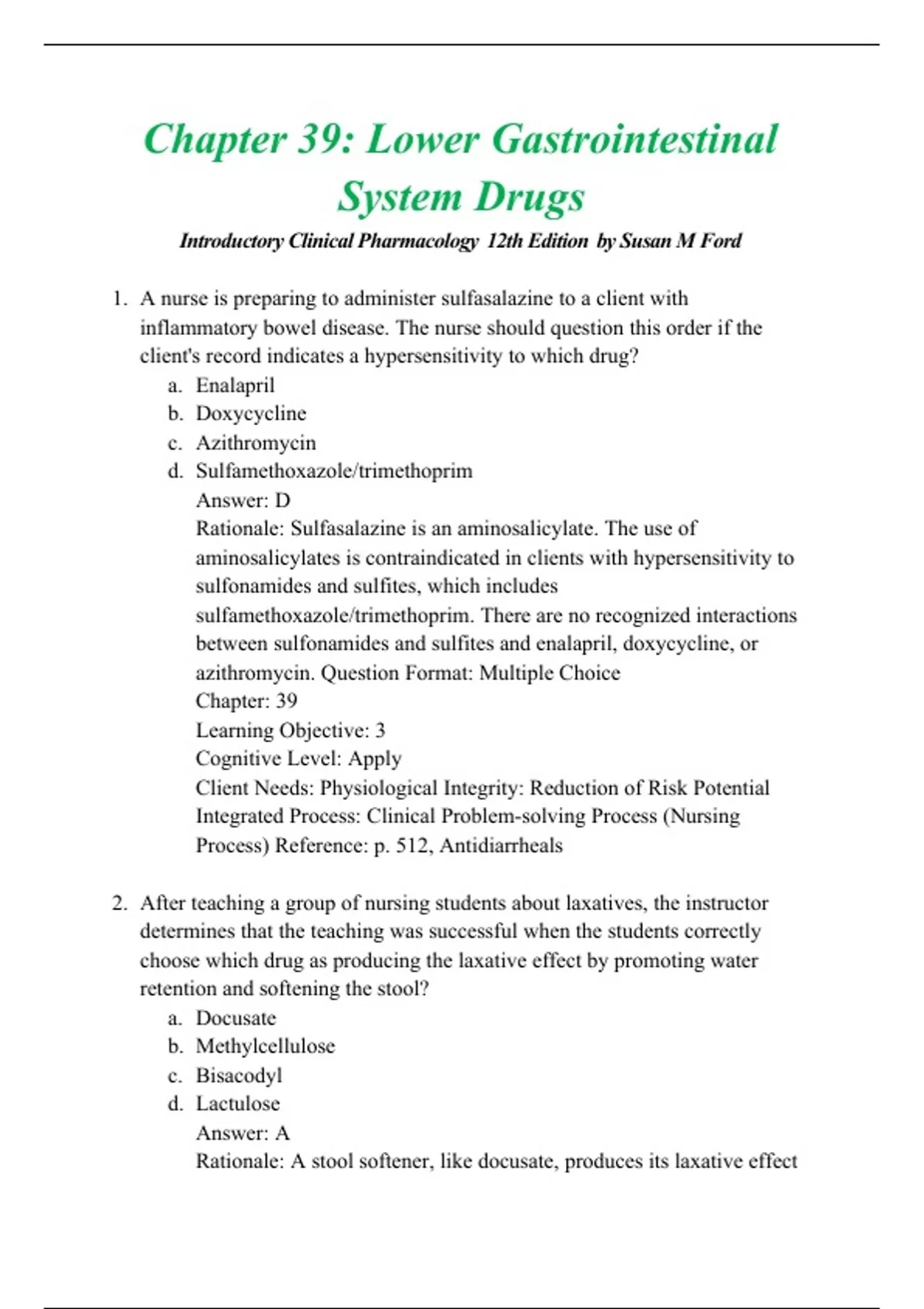 Chapter 39: Lower Gastrointestinal System Drugs

Introductory Clinical Pharmacology 12th Edition by Susan M Ford

1. A nurse is preparing to administer sulfasalazine to a client with inflammatory bowel disease. The nurse should question this order if the client's record indicates a hypersensitivity to which drug?
a. Enalapril
b. Doxycycline
c. Azithromycin
d. Sulfamethoxazole/trimethoprim
Answer: D
Rationale: Sulfasalazine is an aminosalicylate. The use of aminosalicylates is contraindicated in clients with hypersensitivity to sulfonamides and sulfites, which includes sulfamethoxazole/trimethoprim. There are no recognized interactions between sulfonamides and sulfites and enalapril, doxycycline, or azithromycin. Question Format: Multiple Choice
Chapter: 39
Learning Objective: 3
Cognitive Level: Apply
Client Needs: Physiological Integrity: Reduction of Risk Potential
Integrated Process: Clinical Problem-solving Process (Nursing Process) Reference: p. 512, Antidiarrheals

2. After teaching a group of nursing students about laxatives, the instructor determines that the teaching was successful when the students correctly choose which drug as producing the laxative effect by promoting water retention and softening the stool?
a. Docusate
b. Methylcellulose
c. Bisacodyl
d. Lactulose
Answer: A
Rationale: A stool softener, like docusate, produces its laxative effect